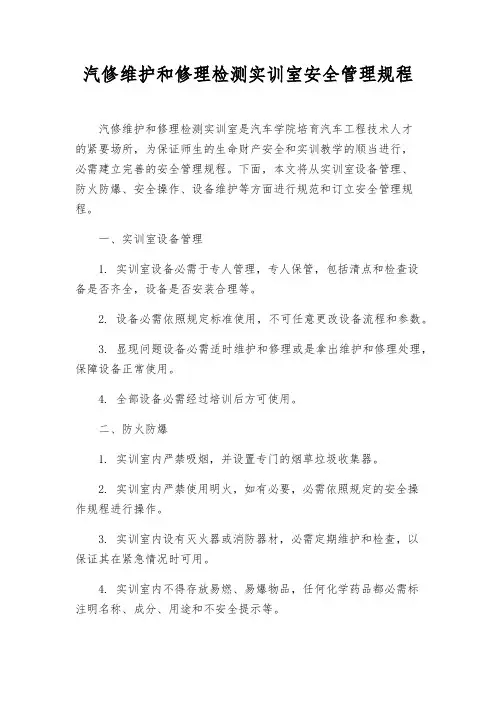 汽修维护和修理检测实训室安全管理规程

汽修维护和修理检测实训室是汽车学院培育汽车工程技术人才的紧要场所，为保证师生的生命财产安全和实训教学的顺当进行，必需建立完善的安全管理规程。下面，本文将从实训室设备管理、防火防爆、安全操作、设备维护等方面进行规范和订立安全管理规程。

一、实训室设备管理

1. 实训室设备必需于专人管理，专人保管，包括清点和检查设备是否齐全，设备是否安装合理等。

2. 设备必需依照规定标准使用，不可任意更改设备流程和参数。

3. 显现问题设备必需适时维护和修理或是拿出维护和修理处理，保障设备正常使用。

4. 全部设备必需经过培训后方可使用。

二、防火防爆

1. 实训室内严禁吸烟，并设置专门的烟草垃圾收集器。

2. 实训室内严禁使用明火，如有必要，必需依照规定的安全操作规程进行操作。

3. 实训室内设有灭火器或消防器材，必需定期维护和检查，以保证其在紧急情况时可用。

4. 实训室内不得存放易燃、易爆物品，任何化学药品都必需标注明名称、成分、用途和不安全提示等。